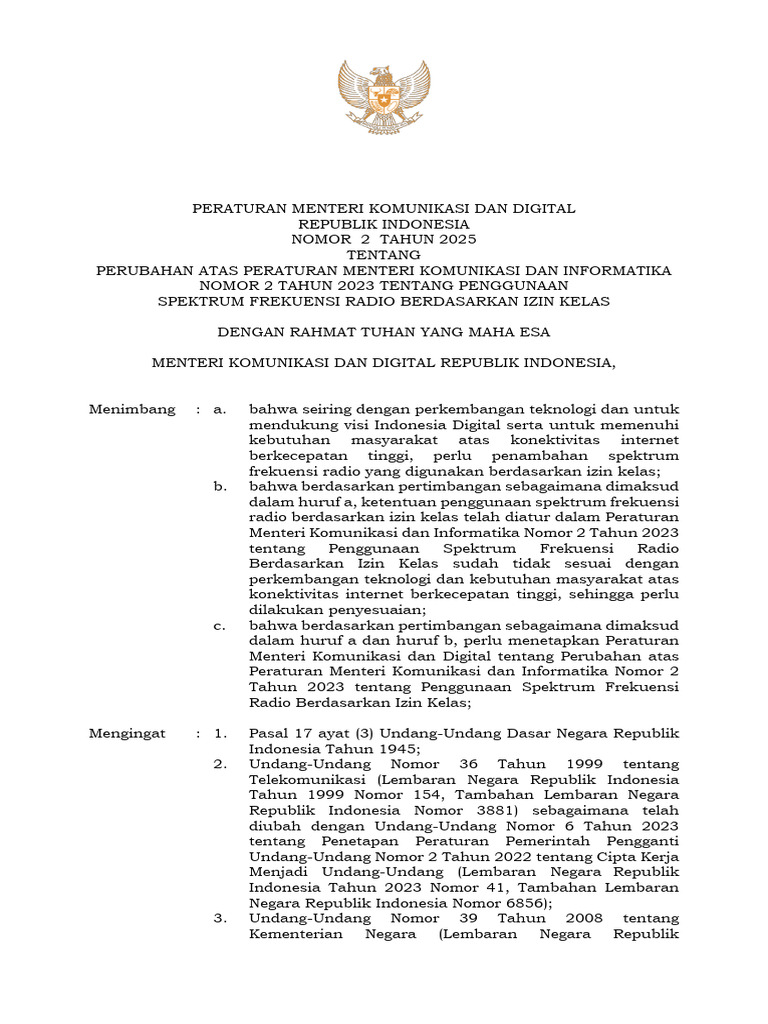 PERATURAN MENTERI KOMUNIKASI DAN DIGITAL
REPUBLIK INDONESIA
NOMOR 2 TAHUN 2025
TENTANG
PERUBAHAN ATAS PERATURAN MENTERI KOMUNIKASI DAN INFORMATIKA NOMOR 2 TAHUN 2023 TENTANG PENGGUNAAN SPEKTRUM FREKUENSI RADIO BERDASARKAN IZIN KELAS

DENGAN RAHMAT TUHAN YANG MAHA ESA

MENTERI KOMUNIKASI DAN DIGITAL REPUBLIK INDONESIA,

Menimbang : a. bahwa seiring dengan perkembangan teknologi dan untuk mendukung visi Indonesia Digital serta untuk memenuhi kebutuhan masyarakat atas konektivitas internet berkecepatan tinggi, perlu penambahan spektrum frekuensi radio yang digunakan berdasarkan izin kelas;
b. bahwa berdasarkan pertimbangan sebagaimana dimaksud dalam huruf a, ketentuan penggunaan spektrum frekuensi radio berdasarkan izin kelas telah diatur dalam Peraturan Menteri Komunikasi dan Informatika Nomor 2 Tahun 2023 tentang Penggunaan Spektrum Frekuensi Radio Berdasarkan Izin Kelas sudah tidak sesuai dengan perkembangan teknologi dan kebutuhan masyarakat atas konektivitas internet berkecepatan tinggi, sehingga perlu dilakukan penyesuaian;
c. bahwa berdasarkan pertimbangan sebagaimana dimaksud dalam huruf a dan huruf b, perlu menetapkan Peraturan Menteri Komunikasi dan Digital tentang Perubahan atas Peraturan Menteri Komunikasi dan Informatika Nomor 2 Tahun 2023 tentang Penggunaan Spektrum Frekuensi Radio Berdasarkan Izin Kelas;

Mengingat : 1. Pasal 17 ayat (3) Undang-Undang Dasar Negara Republik Indonesia Tahun 1945;
2. Undang-Undang Nomor 36 Tahun 1999 tentang Telekomunikasi (Lembaran Negara Republik Indonesia Tahun 1999 Nomor 154, Tambahan Lembaran Negara Republik Indonesia Nomor 3881) sebagaimana telah diubah dengan Undang-Undang Nomor 6 Tahun 2023 tentang Penetapan Peraturan Pemerintah Pengganti Undang-Undang Nomor 2 Tahun 2022 tentang Cipta Kerja Menjadi Undang-Undang (Lembaran Negara Republik Indonesia Tahun 2023 Nomor 41, Tambahan Lembaran Negara Republik Indonesia Nomor 6856);
3. Undang-Undang Nomor 39 Tahun 2008 tentang Kementerian Negara (Lembaran Negara Republik